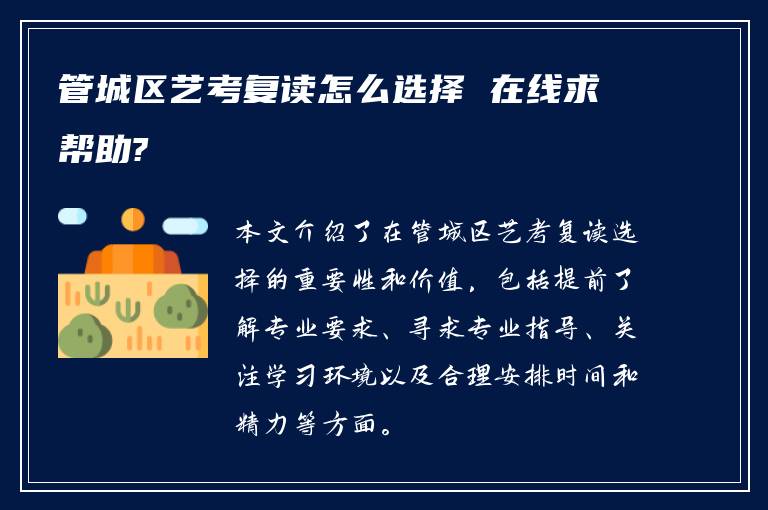 管城区艺考复读怎么选择 在线求帮助?

本文介绍了在管城区艺考复读选择的重要性和价值，包括提前了解专业要求、寻求专业指导、关注学习环境以及合理安排时间和精力等方面。